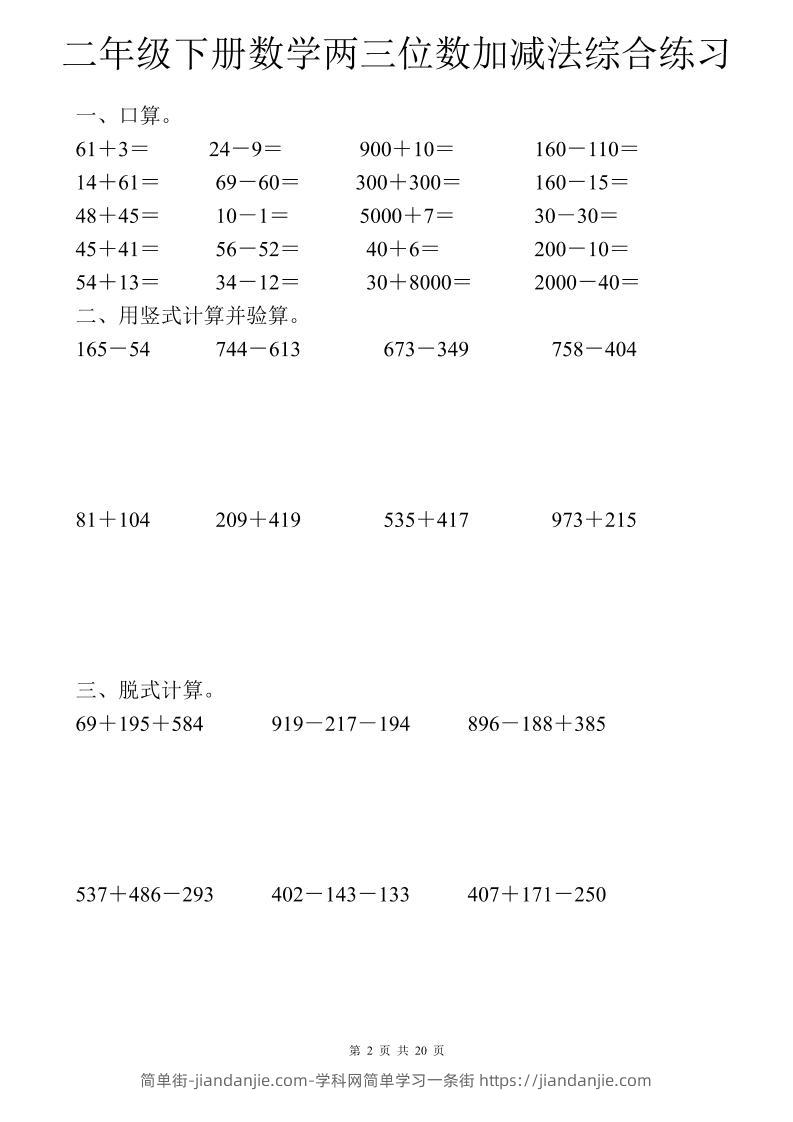 二年级下册数学两三位数加减法综合练习

一、口算。

$61+3=$ $24-9=$ $900+10=$ $160-110=$

$14+61=$ $69-60=$ $300+300=$ $160-15=$

$48+45=$ $10-1=$ $5000+7=$ $30-30=$

$45+41=$ $56-52=$ $40+6=$ $200-10=$

$54+13=$ $34-12=$ $30+8000=$ $2000-40=$

二、用竖式计算并验算。

$165-54$ $744-613$ $673-349$ $758-404$

$81+104$ $209+419$ $535+417$ $973+215$

三、脱式计算。

$69+195+584$ $919-217-194$ $896-188+385$

$537+486-293$ $402-143-133$ $407+171-250$

第2页 共20页

简单街-jiandanjie.com-学科网简单学习一条街 https://jiandanjie.com